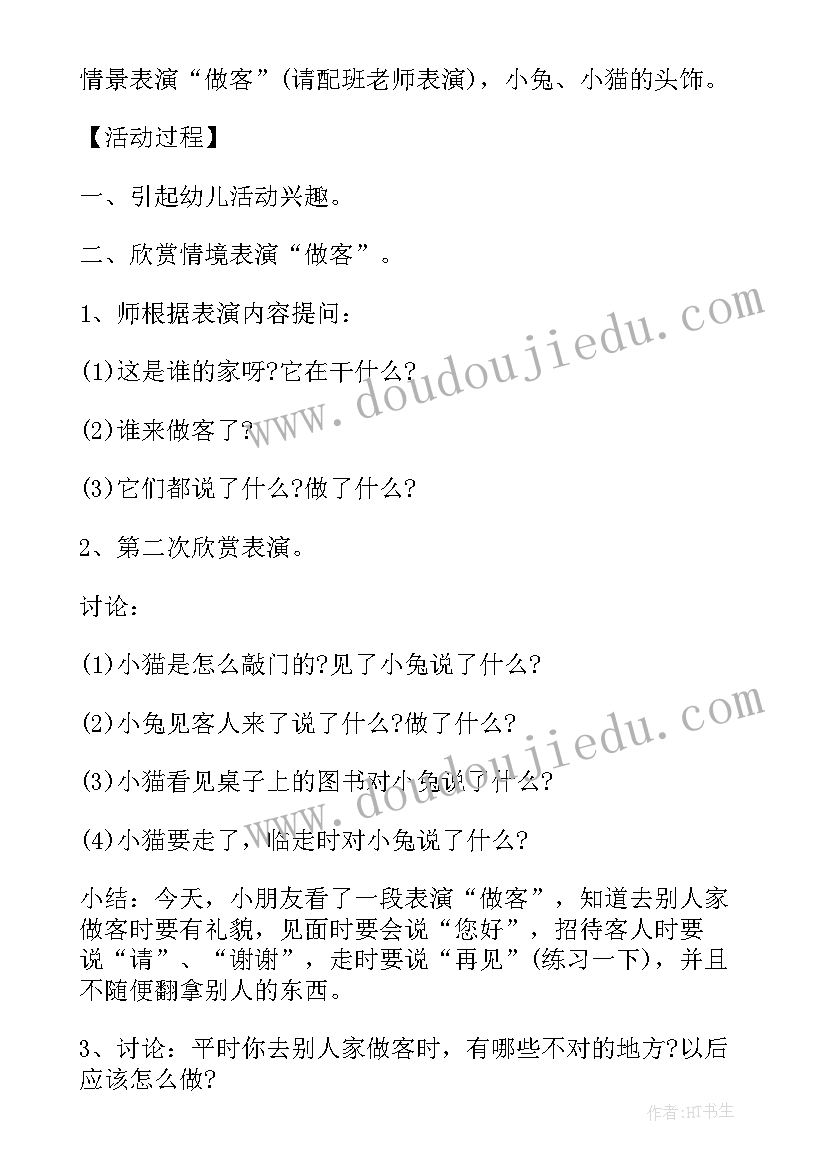 情景表演“做客”(请配班老师表演)，小兔、小猫的头饰。

【活动过程】

一、引起幼儿活动兴趣。

二、欣赏情境表演“做客”。

1、师根据表演内容提问：

(1)这是谁的家呀?它在干什么?

(2)谁来做客了?

(3)它们都说了什么?做了什么?

2、第二次欣赏表演。

讨论：

(1)小猫是怎么敲门的?见了小兔说了什么?

(2)小兔见客人来了说了什么?做了什么?

(3)小猫看见桌子上的图书对小兔说了什么?

(4)小猫要走了，临走时对小兔说了什么?

小结：今天，小朋友看了一段表演“做客”，知道去别人家做客时要有礼貌，见面时要会说“您好”，招待客人时要说“请”、“谢谢”，走时要说“再见”(练习一下)，并且不随便翻拿别人的东西。

3、讨论：平时你去别人家做客时，有哪些不对的地方?以后应该怎么做?

www.doudoujiedu.com

www.doudoujiedu.com

作者:HT书生